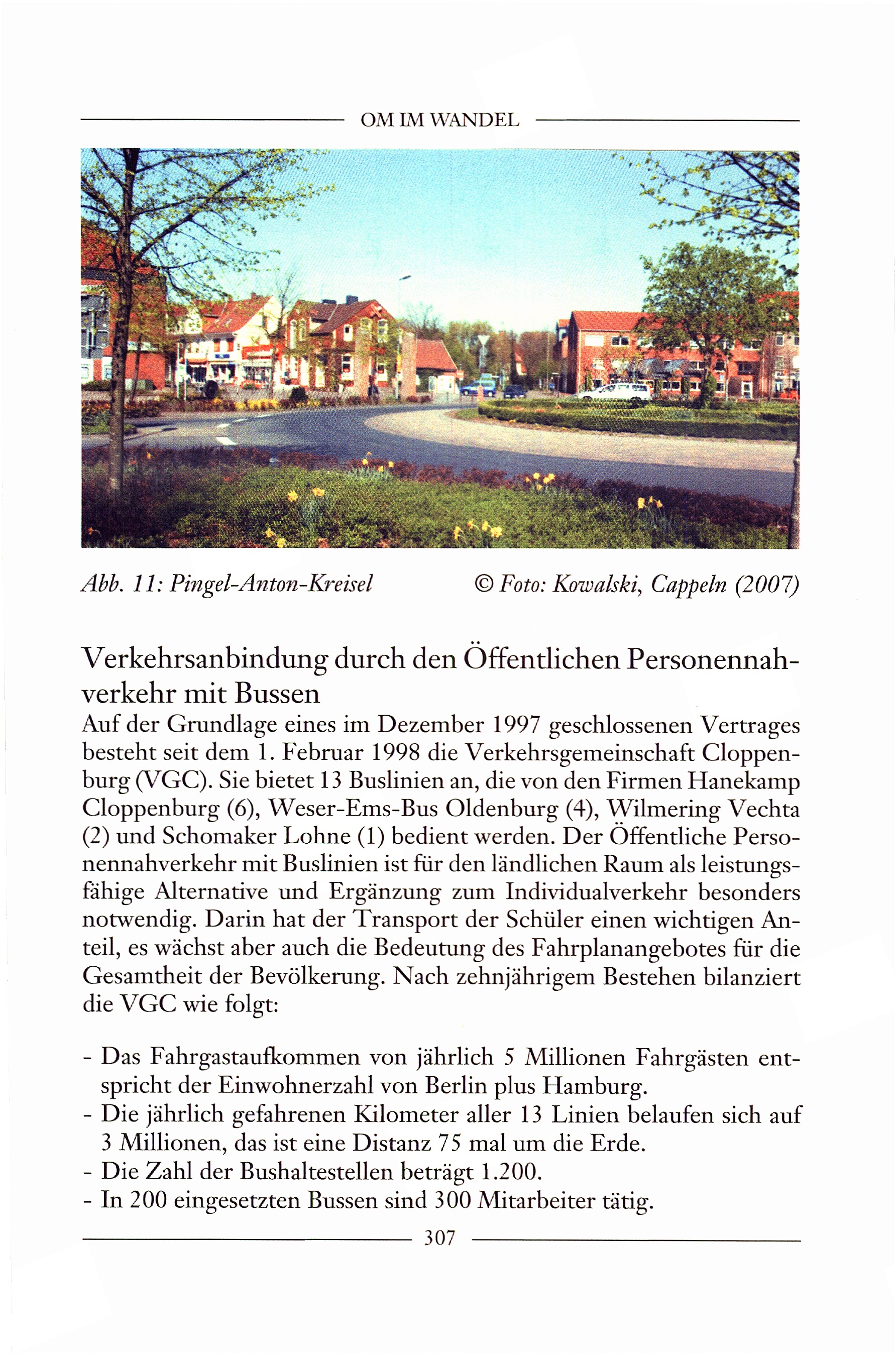 OM IM WANDEL

Abb. 11: Pingel-Anton-Kreisel © Foto: Kowalski, Cappeln (2007)

Verkehrsanbindung durch den Öffentlichen Personennahverkehr mit Bussen

Auf der Grundlage eines im Dezember 1997 geschlossenen Vertrages besteht seit dem 1. Februar 1998 die Verkehrsgemeinschaft Cloppenburg (VGC). Sie bietet 13 Buslinien an, die von den Firmen Hanekamp Cloppenburg (6), Weser-Ems-Bus Oldenburg (4), Wilmering Vechta (2) und Schomaker Lohne (1) bedient werden. Der Öffentliche Personennahverkehr mit Buslinien ist für den ländlichen Raum als leistungsfähige Alternative und Ergänzung zum Individualverkehr besonders notwendig. Darin hat der Transport der Schüler einen wichtigen Anteil, es wächst aber auch die Bedeutung des Fahrplanangebotes für die Gesamtheit der Bevölkerung. Nach zehnjährigem Bestehen bilanziert die VGC wie folgt:

- Das Fahrgastaufkommen von jährlich 5 Millionen Fahrgästen entspricht der Einwohnerzahl von Berlin plus Hamburg.
- Die jährlich gefahrenen Kilometer aller 13 Linien belaufen sich auf 3 Millionen, das ist eine Distanz 75 mal um die Erde.
- Die Zahl der Bushaltestellen beträgt 1.200.
- In 200 eingesetzten Bussen sind 300 Mitarbeiter tätig.

307